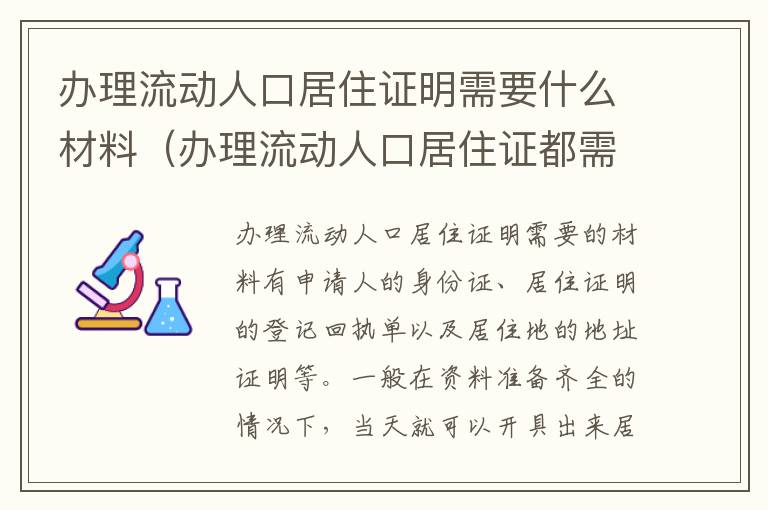 办理流动人口居住证明需要什么材料（办理流动人口居住证都需

办理流动人口居住证明需要的材料有申请人的身份证、居住证明的登记回执单以及居住地的地址证明等。一般在资料准备齐全的情况下，当天就可以开具出来居